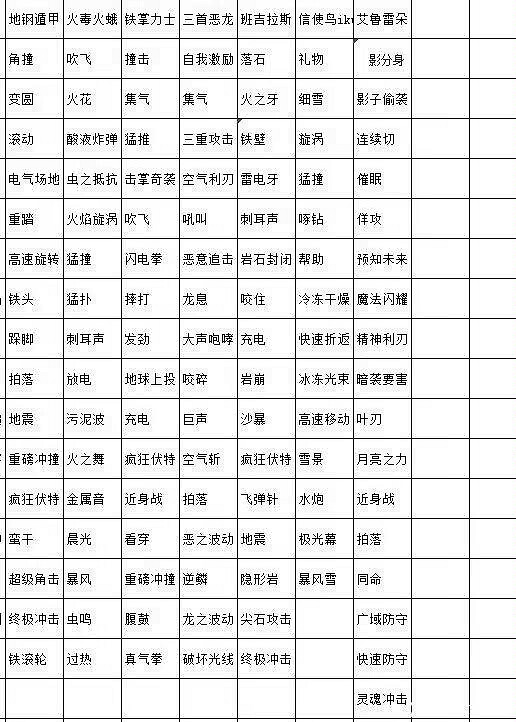 | 地钢遁甲 | 火毒火蛾 | 铁掌力士 | 三首恶龙 | 班吉拉斯 | 信使鸟ik | 艾鲁雷朵 |
|---|---|---|---|---|---|---|
| 角撞 | 吹飞 | 撞击 | 自我激励 | 落石 | 礼物 | 影分身 |
| 变圆 | 火花 | 集气 | 集气 | 火之牙 | 细雪 | 影子偷袭 |
| 滚动 | 酸液炸弹 | 猛推 | 三重攻击 | 铁壁 | 漩涡 | 连续切 |
| 电气场地 | 虫之抵抗 | 击掌奇袭 | 空气利刃 | 雷电牙 | 猛撞 | 催眠 |
| 重踏 | 火焰旋涡 | 吹飞 | 吼叫 | 刺耳声 | 啄钻 | 佯攻 |
| 高速旋转 | 猛撞 | 闪电拳 | 恶意追击 | 岩石封闭 | 帮助 | 预知未来 |
| 铁头 | 猛扑 | 摔打 | 龙息 | 咬住 | 冷冻干燥 | 魔法闪耀 |
| 跺脚 | 刺耳声 | 发劲 | 大声咆哮 | 充电 | 快速折返 | 精神利刃 |
| 拍落 | 放电 | 地球上投 | 咬碎 | 岩崩 | 冰冻光束 | 暗袭要害 |
| 地震 | 污泥波 | 充电 | 巨声 | 沙暴 | 高速移动 | 叶刃 |
| 重磅冲撞 | 火之舞 | 疯狂伏特 | 空气斩 | 疯狂伏特 | 雪景 | 月亮之力 |
| 疯狂伏特 | 金属音 | 近身战 | 拍落 | 飞弹针 | 水炮 | 近身战 |
| 蛮干 | 晨光 | 看穿 | 恶之波动 | 地震 | 极光幕 | 拍落 |
| 超级角击 | 暴风 | 重磅冲撞 | 逆鳞 | 隐形岩 | 暴风雪 | 同命 |
| 终极冲击 | 虫鸣 | 腹鼓 | 龙之波动 | 尖石攻击 |  | 广域防守 |
| 铁滚轮 | 过热 | 真气拳 | 破坏光线 | 终极冲击 |  | 快速防守 |
|  |  |  |  |  |  | 灵魂冲击 |